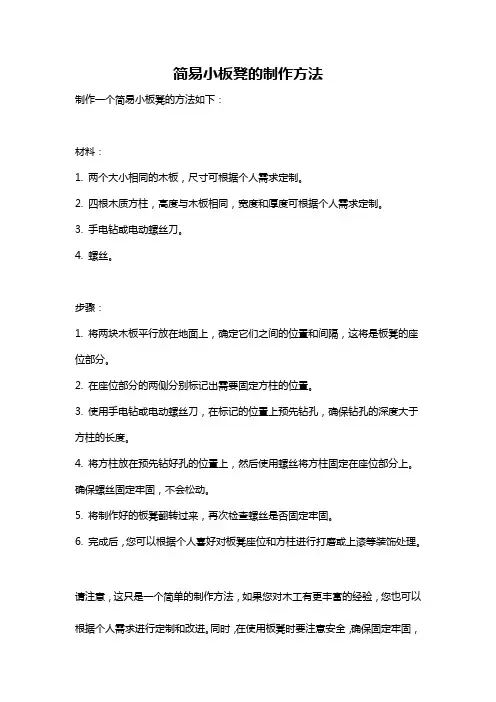 简易小板凳的制作方法

制作一个简易小板凳的方法如下：

材料：

1. 两个大小相同的木板，尺寸可根据个人需求定制。

2. 四根木质方柱，高度与木板相同，宽度和厚度可根据个人需求定制。

3. 手电钻或电动螺丝刀。

4. 螺丝。

步骤：

1. 将两块木板平行放在地面上，确定它们之间的位置和间隔，这将是板凳的座位部分。

2. 在座位部分的两侧分别标记出需要固定方柱的位置。

3. 使用手电钻或电动螺丝刀，在标记的位置上预先钻孔，确保钻孔的深度大于方柱的长度。

4. 将方柱放在预先钻好孔的位置上，然后使用螺丝将方柱固定在座位部分上。确保螺丝固定牢固，不会松动。

5. 将制作好的板凳翻转过来，再次检查螺丝是否固定牢固。

6. 完成后，您可以根据个人喜好对板凳座位和方柱进行打磨或上漆等装饰处理。

请注意，这只是一个简单的制作方法，如果您对木工有更丰富的经验，您也可以根据个人需求进行定制和改进。同时，在使用板凳时要注意安全，确保固定牢固，